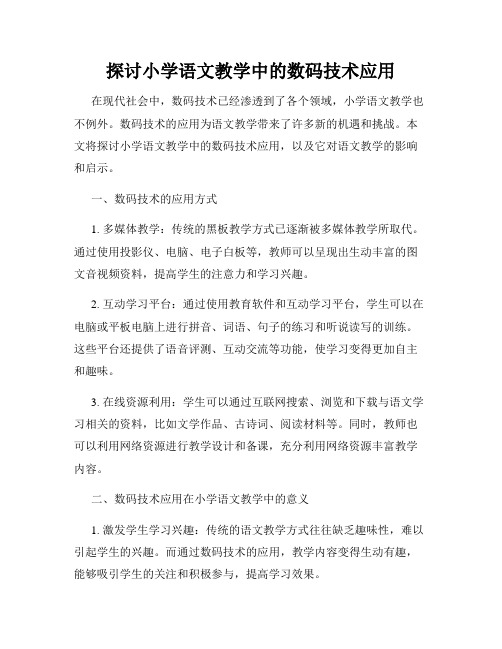 探讨小学语文教学中的数码技术应用

在现代社会中，数码技术已经渗透到了各个领域，小学语文教学也不例外。数码技术的应用为语文教学带来了许多新的机遇和挑战。本文将探讨小学语文教学中的数码技术应用，以及它对语文教学的影响和启示。

一、数码技术的应用方式

1. 多媒体教学：传统的黑板教学方式已逐渐被多媒体教学所取代。通过使用投影仪、电脑、电子白板等，教师可以呈现出生动丰富的图文音视频资料，提高学生的注意力和学习兴趣。

2. 互动学习平台：通过使用教育软件和互动学习平台，学生可以在电脑或平板电脑上进行拼音、词语、句子的练习和听说读写的训练。这些平台还提供了语音评测、互动交流等功能，使学习变得更加自主和趣味。

3. 在线资源利用：学生可以通过互联网搜索、浏览和下载与语文学习相关的资料，比如文学作品、古诗词、阅读材料等。同时，教师也可以利用网络资源进行教学设计和备课，充分利用网络资源丰富教学内容。

二、数码技术应用在小学语文教学中的意义

1. 激发学生学习兴趣：传统的语文教学方式往往缺乏趣味性，难以引起学生的兴趣。而通过数码技术的应用，教学内容变得生动有趣，能够吸引学生的关注和积极参与，提高学习效果。